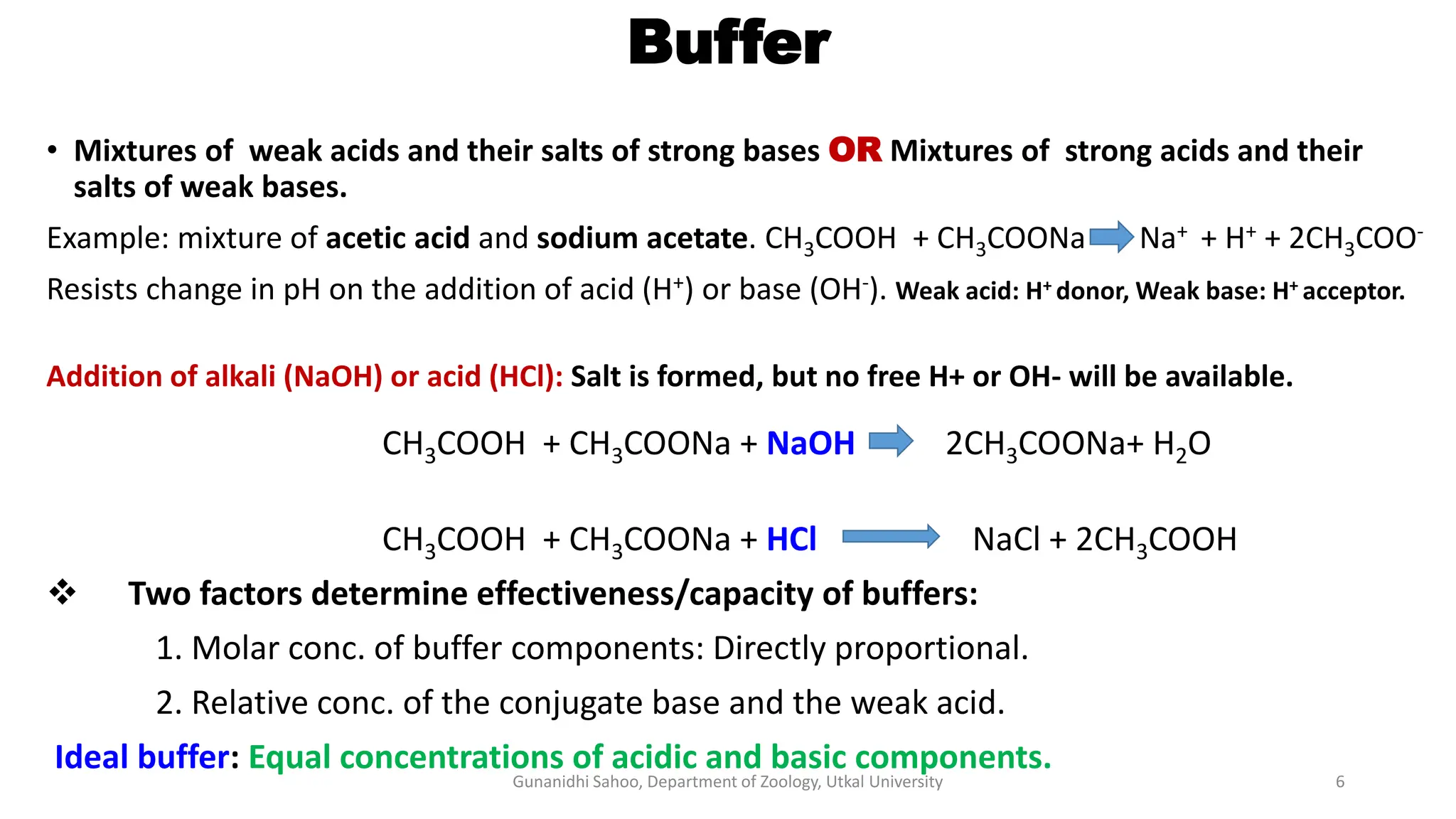 Buffer

• Mixtures of weak acids and their salts of strong bases OR Mixtures of strong acids and their salts of weak bases.

Example: mixture of acetic acid and sodium acetate. $CH_3COOH + CH_3COONa \rightarrow Na^+ + H^+ + 2CH_3COO^-$

Resists change in pH on the addition of acid ($H^+$) or base ($OH^-$). Weak acid: $H^+$ donor, Weak base: $H^+$ acceptor.

Addition of alkali (NaOH) or acid (HCl): Salt is formed, but no free H+ or OH- will be available.

$CH_3COOH + CH_3COONa + NaOH \rightarrow 2CH_3COONa + H_2O$

$CH_3COOH + CH_3COONa + HCl \rightarrow NaCl + 2CH_3COOH$

❖ Two factors determine effectiveness/capacity of buffers:

1. Molar conc. of buffer components: Directly proportional.

2. Relative conc. of the conjugate base and the weak acid.

Ideal buffer: Equal concentrations of acidic and basic components.

Gunanidhi Sahoo, Department of Zoology, Utkal University

6